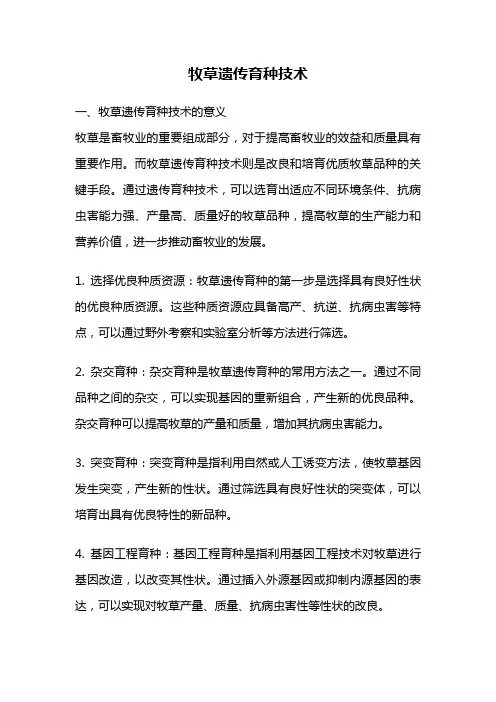 牧草遗传育种技术

一、牧草遗传育种技术的意义

牧草是畜牧业的重要组成部分，对于提高畜牧业的效益和质量具有重要作用。而牧草遗传育种技术则是改良和培育优质牧草品种的关键手段。通过遗传育种技术，可以选育出适应不同环境条件、抗病虫害能力强、产量高、质量好的牧草品种，提高牧草的生产能力和营养价值，进一步推动畜牧业的发展。

1. 选择优良种质资源：牧草遗传育种的第一步是选择具有良好性状的优良种质资源。这些种质资源应具备高产、抗逆、抗病虫害等特点，可以通过野外考察和实验室分析等方法进行筛选。

2. 杂交育种：杂交育种是牧草遗传育种的常用方法之一。通过不同品种之间的杂交，可以实现基因的重新组合，产生新的优良品种。杂交育种可以提高牧草的产量和质量，增加其抗病虫害能力。

3. 突变育种：突变育种是指利用自然或人工诱变方法，使牧草基因发生突变，产生新的性状。通过筛选具有良好性状的突变体，可以培育出具有优良特性的新品种。

4. 基因工程育种：基因工程育种是指利用基因工程技术对牧草进行基因改造，以改变其性状。通过插入外源基因或抑制内源基因的表达，可以实现对牧草产量、质量、抗病虫害性等性状的改良。